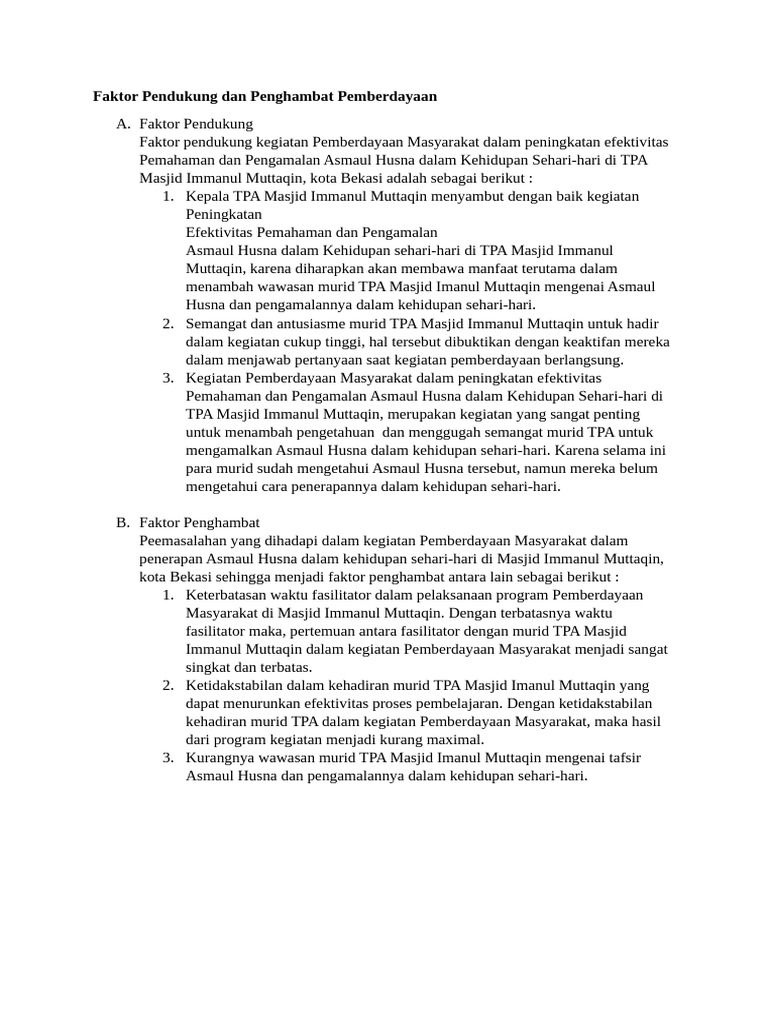 Faktor Pendukung dan Penghambat Pemberdayaan

A. Faktor Pendukung
Faktor pendukung kegiatan Pemberdayaan Masyarakat dalam peningkatan efektivitas Pemahaman dan Pengamalan Asmaul Husna dalam Kehidupan Sehari-hari di TPA Masjid Immanul Muttaqin, kota Bekasi adalah sebagai berikut :
1. Kepala TPA Masjid Immanul Muttaqin menyambut dengan baik kegiatan Peningkatan
Efektivitas Pemahaman dan Pengamalan
Asmaul Husna dalam Kehidupan sehari-hari di TPA Masjid Immanul Muttaqin, karena diharapkan akan membawa manfaat terutama dalam menambah wawasan murid TPA Masjid Imanul Muttaqin mengenai Asmaul Husna dan pengamalannya dalam kehidupan sehari-hari.
2. Semangat dan antusiasme murid TPA Masjid Immanul Muttaqin untuk hadir dalam kegiatan cukup tinggi, hal tersebut dibuktikan dengan keaktifan mereka dalam menjawab pertanyaan saat kegiatan pemberdayaan berlangsung.
3. Kegiatan Pemberdayaan Masyarakat dalam peningkatan efektivitas Pemahaman dan Pengamalan Asmaul Husna dalam Kehidupan Sehari-hari di TPA Masjid Immanul Muttaqin, merupakan kegiatan yang sangat penting untuk menambah pengetahuan dan menggugah semangat murid TPA untuk mengamalkan Asmaul Husna dalam kehidupan sehari-hari. Karena selama ini para murid sudah mengetahui Asmaul Husna tersebut, namun mereka belum mengetahui cara penerapannya dalam kehidupan sehari-hari.

B. Faktor Penghambat
Peemasalahan yang dihadapi dalam kegiatan Pemberdayaan Masyarakat dalam penerapan Asmaul Husna dalam kehidupan sehari-hari di Masjid Immanul Muttaqin, kota Bekasi sehingga menjadi faktor penghambat antara lain sebagai berikut :
1. Keterbatasan waktu fasilitator dalam pelaksanaan program Pemberdayaan Masyarakat di Masjid Immanul Muttaqin. Dengan terbatasnya waktu fasilitator maka, pertemuan antara fasilitator dengan murid TPA Masjid Immanul Muttaqin dalam kegiatan Pemberdayaan Masyarakat menjadi sangat singkat dan terbatas.
2. Ketidakstabilan dalam kehadiran murid TPA Masjid Imanul Muttaqin yang dapat menurunkan efektivitas proses pembelajaran. Dengan ketidakstabilan kehadiran murid TPA dalam kegiatan Pemberdayaan Masyarakat, maka hasil dari program kegiatan menjadi kurang maximal.
3. Kurangnya wawasan murid TPA Masjid Imanul Muttaqin mengenai tafsir Asmaul Husna dan pengamalannya dalam kehidupan sehari-hari.